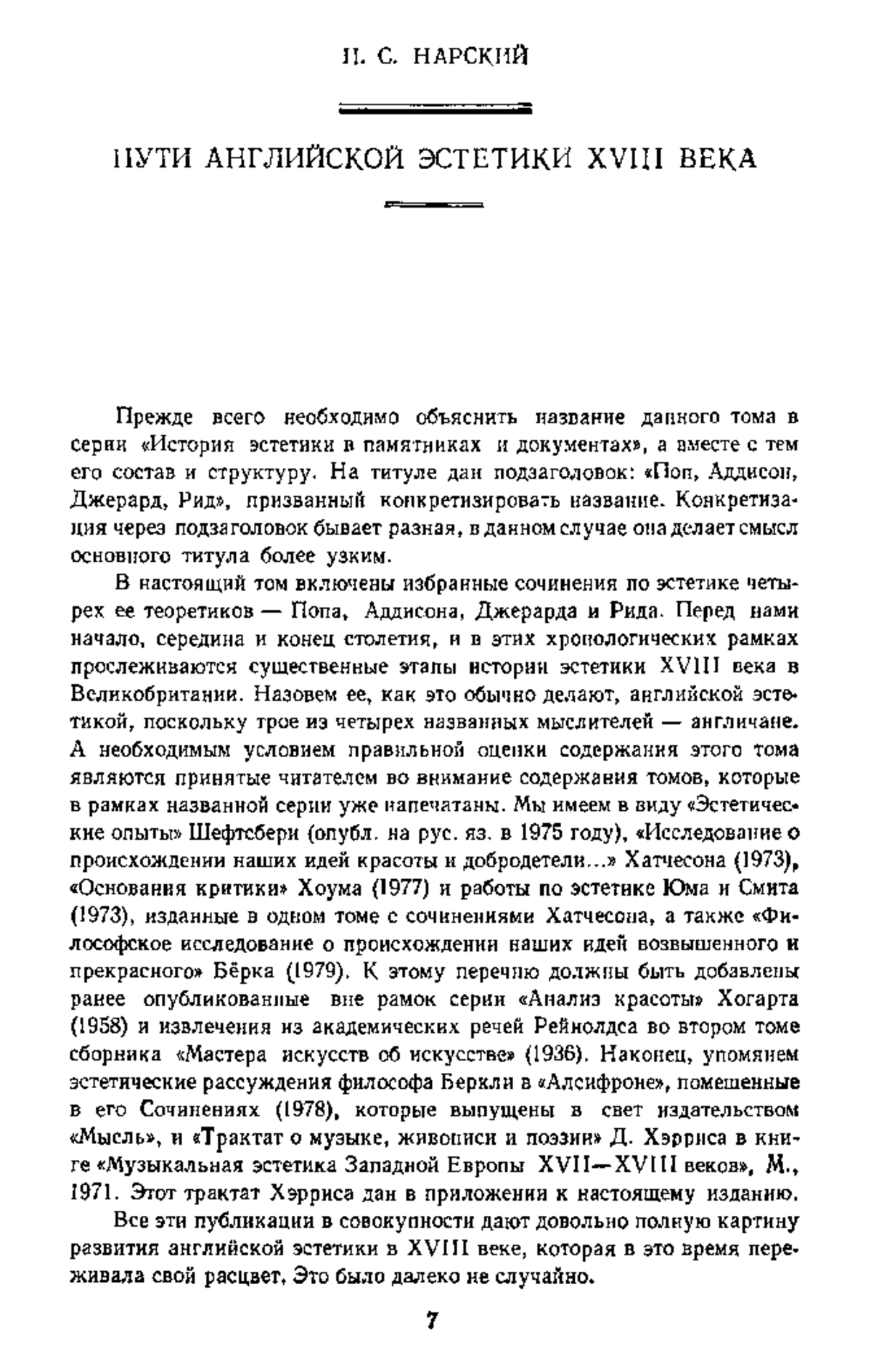 И. С. НАРСКИЙ

ПУТИ АНГЛИЙСКОЙ ЭСТЕТИКИ XVIII ВЕКА

Прежде всего необходимо объяснить название данного тома в серии «История эстетики в памятниках и документах», а вместе с тем его состав и структуру. На титуле дан подзаголовок: «Поп, Аддисон, Джерард, Рид», призванный конкретизировать название. Конкретизация через подзаголовок бывает разная, в данном случае она делает смысл основного титула более узким.

В настоящий том включены избранные сочинения по эстетике четырех ее теоретиков — Попа, Аддисона, Джерарда и Рида. Перед нами начало, середина и конец столетия, и в этих хронологических рамках прослеживаются существенные этапы истории эстетики XVIII века в Великобритании. Назовем ее, как это обычно делают, английской эстетикой, поскольку трое из четырех названных мыслителей — англичане. А необходимым условием правильной оценки содержания этого тома являются принятые читателем во внимание содержания томов, которые в рамках названной серии уже напечатаны. Мы имеем в виду «Эстетические опыты» Шефтсбери (опубл. на рус. яз. в 1975 году), «Исследование о происхождении наших идей красоты и добродетели...» Хатчесона (1973), «Основания критики» Хоума (1977) и работы по эстетике Юма и Смита (1973), изданные в одном томе с сочинениями Хатчесона, а также «Философское исследование о происхождении наших идей возвышенного и прекрасного» Бёрка (1979). К этому перечню должны быть добавлены ранее опубликованные вне рамок серии «Анализ красоты» Хогарта (1958) и извлечения из академических речей Рейнолдса во втором томе сборника «Мастера искусств об искусстве» (1936). Наконец, упомянем эстетические рассуждения философа Беркли в «Алсифроне», помещенные в его Сочинениях (1978), которые выпущены в свет издательством «Мысль», и «Трактат о музыке, живописи и поэзии» Д. Хэрриса в книге «Музыкальная эстетика Западной Европы XVII—XVIII веков», М., 1971. Этот трактат Хэрриса дан в приложении к настоящему изданию.

Все эти публикации в совокупности дают довольно полную картину развития английской эстетики в XVIII веке, которая в это время переживала свой расцвет. Это было далеко не случайно.

7